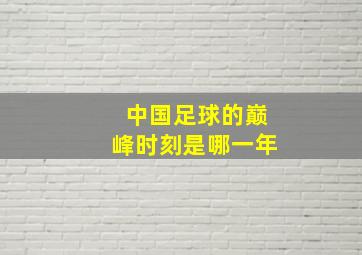 中国足球的巅峰时刻是哪一年